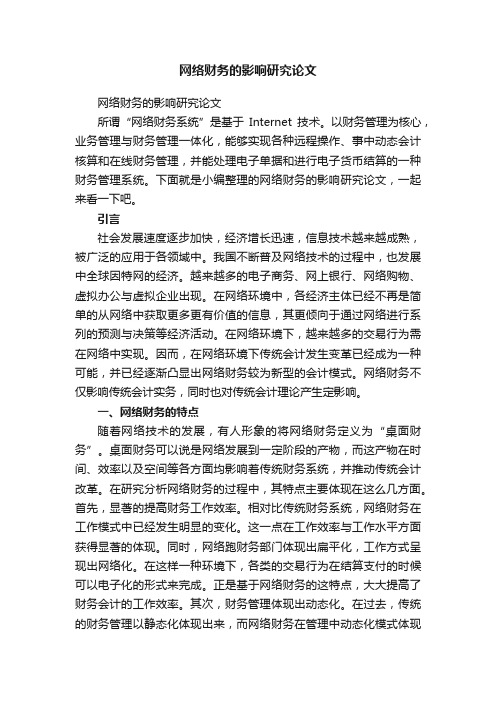 网络财务的影响研究论文

网络财务的影响研究论文

所谓“网络财务系统”是基于 Internet 技术。以财务管理为核心，业务管理与财务管理一体化，能够实现各种远程操作、事中动态会计核算和在线财务管理，并能处理电子单据和进行电子货币结算的一种财务管理系统。下面就是小编整理的网络财务的影响研究论文，一起来看一下吧。

引言

社会发展速度逐步加快，经济增长迅速，信息技术越来越成熟，被广泛的应用于各领域中。我国不断普及网络技术的过程中，也发展中全球因特网的经济。越来越多的电子商务、网上银行、网络购物、虚拟办公与虚拟企业出现。在网络环境中，各经济主体已经不再是简单的从网络中获取更多更有价值的信息，其更倾向于通过网络进行系列的预测与决策等经济活动。在网络环境下，越来越多的交易行为需在网络中实现。因而，在网络环境下传统会计发生变革已经成为一种可能，并已经逐渐凸显出网络财务较为新型的会计模式。网络财务不仅影响传统会计实务，同时也对传统会计理论产生定影响。

一、网络财务的特点

随着网络技术的发展，有人形象的将网络财务定义为“桌面财务”。桌面财务可以说是网络发展到一定阶段的产物，而这产物在时间、效率以及空间等各方面均影响着传统财务系统，并推动传统会计改革。在研究分析网络财务的过程中，其特点主要体现在这么几方面。首先，显著的提高财务工作效率。相对比传统财务系统，网络财务在工作模式中已经发生明显的变化。这一点在工作效率与工作水平方面获得显著的体现。同时，网络跑财务部门体现出扁平化，工作方式呈现出网络化。在这样一种环境下，各类的交易行为在结算支付的时候可以电子化的形式来完成。正是基于网络财务的这特点，大大提高了财务会计的工作效率。其次，财务管理体现出动态化。在过去，传统的财务管理以静态化体现出来，而网络财务在管理中动态化模式体现